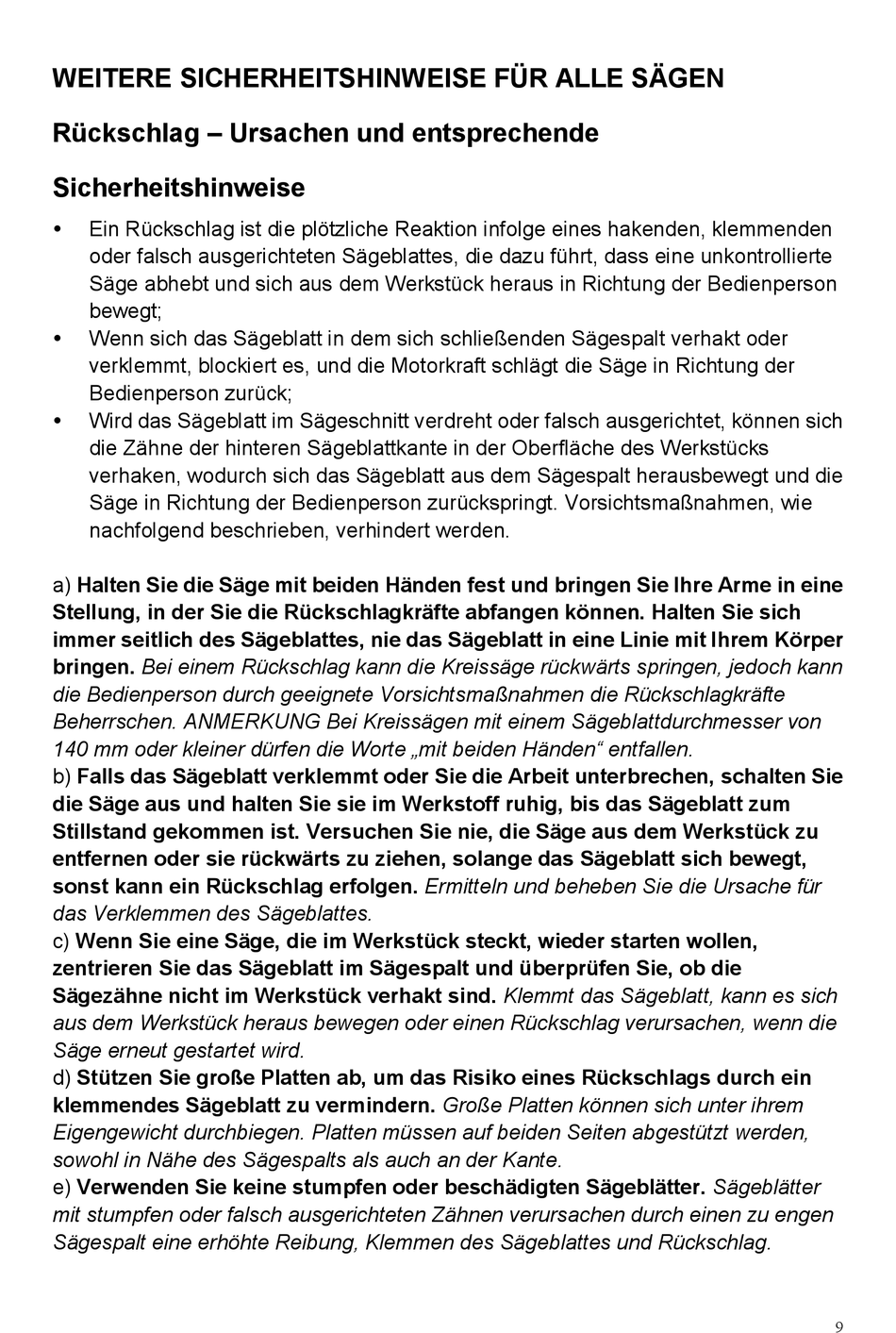 WEITERE SICHERHEITSHINWEISE FÜR ALLE SÄGEN

Rückschlag – Ursachen und entsprechende

Sicherheitshinweise

• Ein Rückschlag ist die plötzliche Reaktion infolge eines hakenden, klemmenden oder falsch ausgerichteten Sägeblattes, die dazu führt, dass eine unkontrollierte Säge abhebt und sich aus dem Werkstück heraus in Richtung der Bedienperson bewegt;
• Wenn sich das Sägeblatt in dem sich schließenden Sägespalt verhakt oder verklemmt, blockiert es, und die Motorkraft schlägt die Säge in Richtung der Bedienperson zurück;
• Wird das Sägeblatt im Sägeschnitt verdreht oder falsch ausgerichtet, können sich die Zähne der hinteren Sägeblattkante in der Oberfläche des Werkstücks verhaken, wodurch sich das Sägeblatt aus dem Sägespalt herausbewegt und die Säge in Richtung der Bedienperson zurückspringt. Vorsichtsmaßnahmen, wie nachfolgend beschrieben, verhindert werden.

a) Halten Sie die Säge mit beiden Händen fest und bringen Sie Ihre Arme in eine Stellung, in der Sie die Rückschlagkräfte abfangen können. Halten Sie sich immer seitlich des Sägeblattes, nie das Sägeblatt in eine Linie mit Ihrem Körper bringen. Bei einem Rückschlag kann die Kreissäge rückwärts springen, jedoch kann die Bedienperson durch geeignete Vorsichtsmaßnahmen die Rückschlagkräfte Beherrschen. ANMERKUNG Bei Kreissägen mit einem Sägeblattdurchmesser von 140 mm oder kleiner dürfen die Worte „mit beiden Händen“ entfallen.
b) Falls das Sägeblatt verklemmt oder Sie die Arbeit unterbrechen, schalten Sie die Säge aus und halten Sie sie im Werkstoff ruhig, bis das Sägeblatt zum Stillstand gekommen ist. Versuchen Sie nie, die Säge aus dem Werkstück zu entfernen oder sie rückwärts zu ziehen, solange das Sägeblatt sich bewegt, sonst kann ein Rückschlag erfolgen. Ermitteln und beheben Sie die Ursache für das Verklemmen des Sägeblattes.
c) Wenn Sie eine Säge, die im Werkstück steckt, wieder starten wollen, zentrieren Sie das Sägeblatt im Sägespalt und überprüfen Sie, ob die Sägezähne nicht im Werkstück verhakt sind. Klemmt das Sägeblatt, kann es sich aus dem Werkstück heraus bewegen oder einen Rückschlag verursachen, wenn die Säge erneut gestartet wird.
d) Stützen Sie große Platten ab, um das Risiko eines Rückschlags durch ein klemmendes Sägeblatt zu vermindern. Große Platten können sich unter ihrem Eigengewicht durchbiegen. Platten müssen auf beiden Seiten abgestützt werden, sowohl in Nähe des Sägespalts als auch an der Kante.
e) Verwenden Sie keine stumpfen oder beschädigten Sägeblätter. Sägeblätter mit stumpfen oder falsch ausgerichteten Zähnen verursachen durch einen zu engen Sägespalt eine erhöhte Reibung, Klemmen des Sägeblattes und Rückschlag.

9